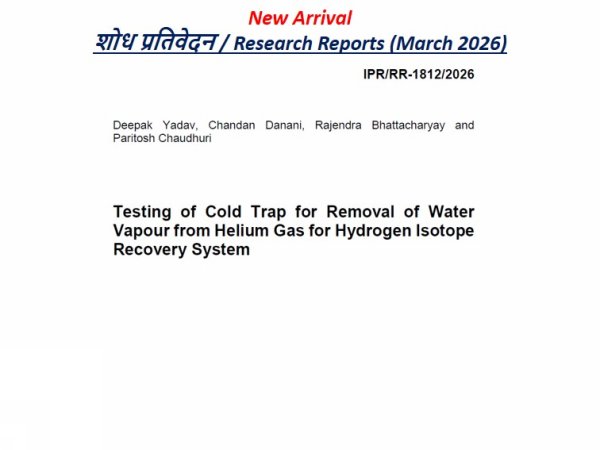 New Arrival
शोध प्रतिवेदन / Research Reports (March 2026)

IPR/RR-1812/2026

Deepak Yadav, Chandan Danani, Rajendra Bhattacharyay and Paritosh Chaudhuri

Testing of Cold Trap for Removal of Water Vapour from Helium Gas for Hydrogen Isotope Recovery System